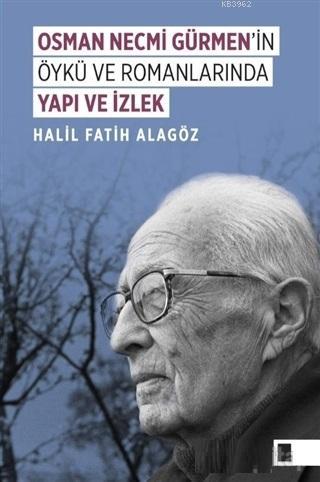 KB3962

OSMAN NECMİ GÜRMEN'İN
ÖYKÜ VE ROMANLARINDA
YAPI VE İZLEK

HALİL FATİH ALAGÖZ